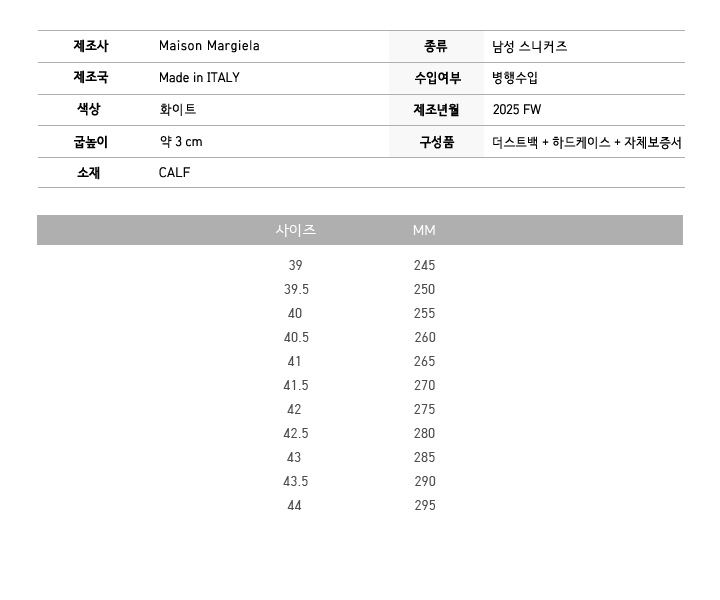 | 제조사 | Maison Margiela | 종류 | 남성 스니커즈 |
|---|---|---|---|
| 제조국 | Made in ITALY | 수입여부 | 병행수입 |
| 색상 | 화이트 | 제조년월 | 2025 FW |
| 굽높이 | 약 3 cm | 구성품 | 더스트백 + 하드케이스 + 자체보증서 |
| 소재 | CALF | | |

| 사이즈 | MM |
|---|---|
| 39 | 245 |
| 39.5 | 250 |
| 40 | 255 |
| 40.5 | 260 |
| 41 | 265 |
| 41.5 | 270 |
| 42 | 275 |
| 42.5 | 280 |
| 43 | 285 |
| 43.5 | 290 |
| 44 | 295 |